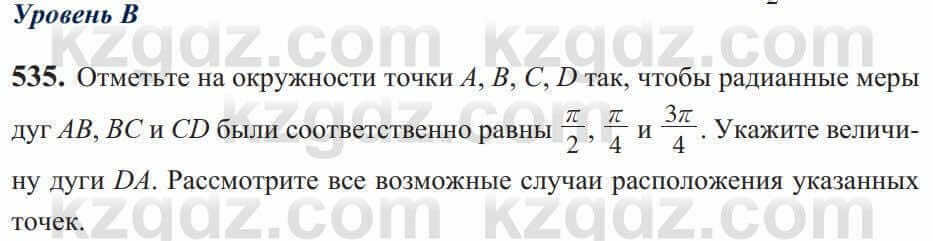 Уровень В

kzgdz.com kzgdz.com

535. Отметьте на окружности точки $A$, $B$, $C$, $D$ так, чтобы радианные меры дуг $AB$, $BC$ и $CD$ были соответственно равны $\frac{\pi}{2}$, $\frac{\pi}{4}$ и $\frac{3\pi}{4}$. Укажите величину дуги $DA$. Рассмотрите все возможные случаи расположения указанных точек.

kzgdz.com kzgdz.com